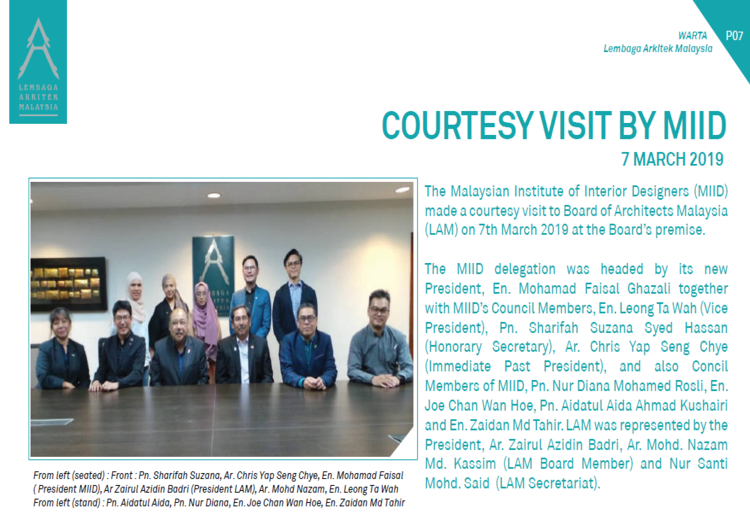 LEMBAGA ARKITEK MALAYSIA

WARTA
Lembaga Arkitek Malaysia

P07

COURTESY VISIT BY MIID
7 MARCH 2019

The Malaysian Institute of Interior Designers (MIID) made a courtesy visit to Board of Architects Malaysia (LAM) on 7th March 2019 at the Board's premise.

The MIID delegation was headed by its new President, En. Mohamad Faisal Ghazali together with MIID's Council Members, En. Leong Ta Wah (Vice President), Pn. Sharifah Suzana Syed Hassan (Honorary Secretary), Ar. Chris Yap Seng Chye (Immediate Past President), and also Concil Members of MIID, Pn. Nur Diana Mohamed Rosli, En. Joe Chan Wan Hoe, Pn. Aidatul Aida Ahmad Kushairi and En. Zaidan Md Tahir. LAM was represented by the President, Ar. Zairul Azidin Badri, Ar. Mohd. Nazam Md. Kassim (LAM Board Member) and Nur Santi Mohd. Said (LAM Secretariat).

From left (seated) : Front : Pn. Sharifah Suzana, Ar. Chris Yap Seng Chye, En. Mohamad Faisal ( President MIID), Ar Zairul Azidin Badri (President LAM), Ar. Mohd Nazam, En. Leong Ta Wah
From left (stand) : Pn. Aidatul Aida, Pn. Nur Diana, En. Joe Chan Wan Hoe, En. Zaidan Md Tahir